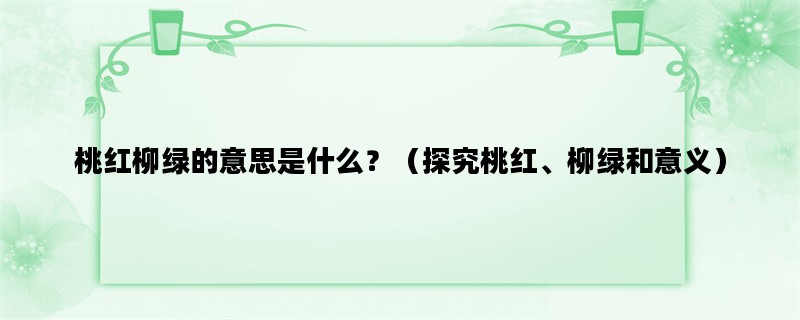 桃红柳绿的意思是什么？（探究桃红、柳绿和意义）